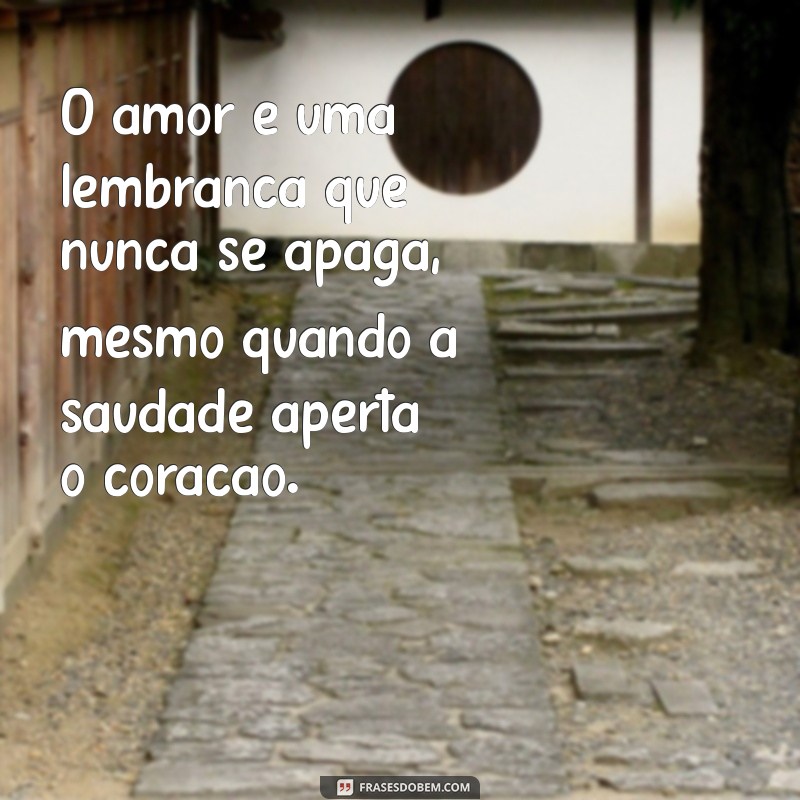 O amor e uma lembranca que nunca se apaga, mesmo quando a saudade aperta o coracao.

FRASESDOBEM.COM